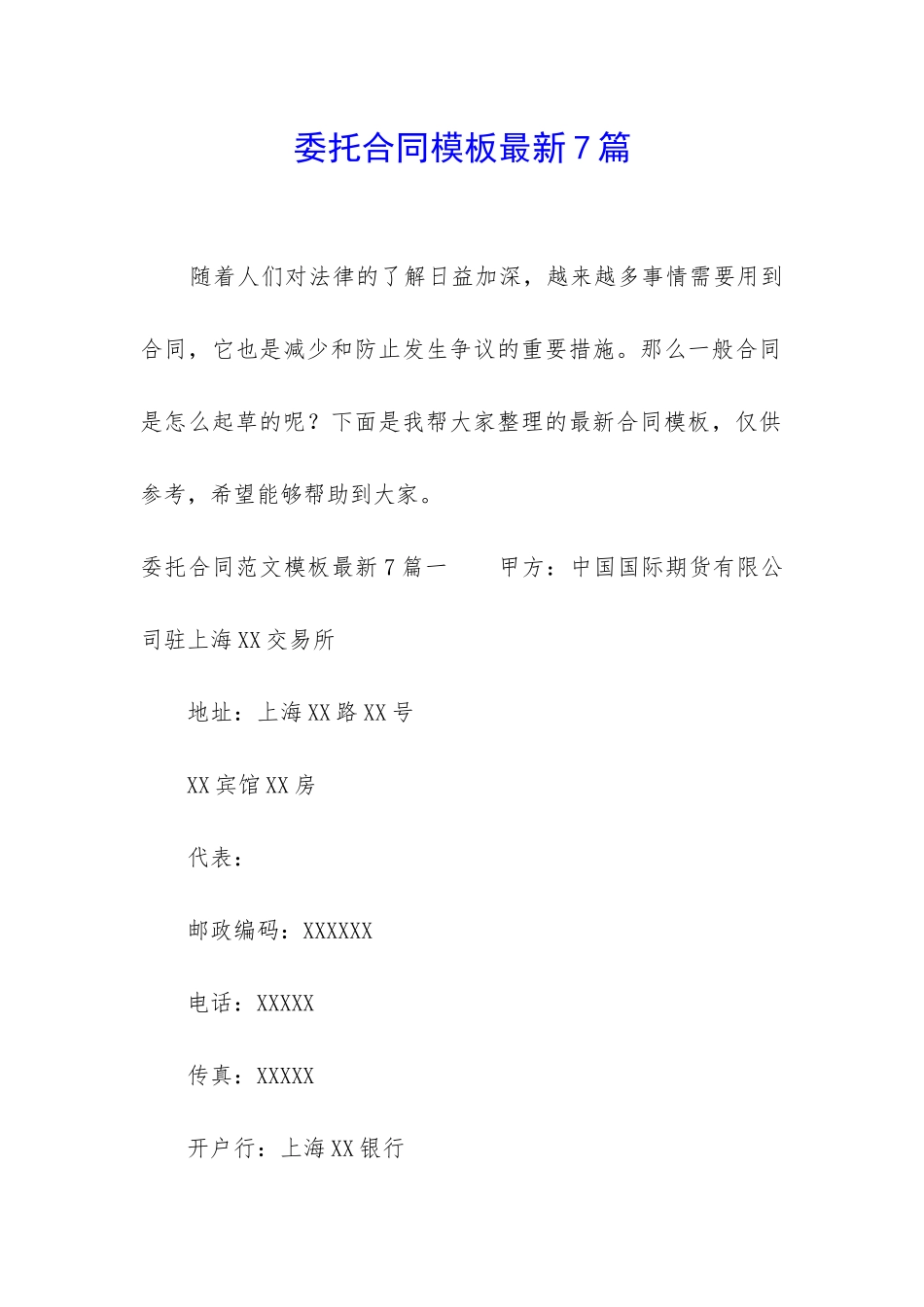 委托合同模板最新7篇

随着人们对法律的了解日益加深，越来越多事情需要用到合同，它也是减少和防止发生争议的重要措施。那么一般合同是怎么起草的呢？下面是我帮大家整理的最新合同模板，仅供参考，希望能够帮助到大家。

委托合同范文模板最新7篇一　　甲方：中国国际期货有限公司驻上海XX交易所

地址：上海XX路XX号

XX宾馆XX房

代表：

邮政编码：XXXXXX

电话：XXXXX

传真：XXXXX

开户行：上海XX银行